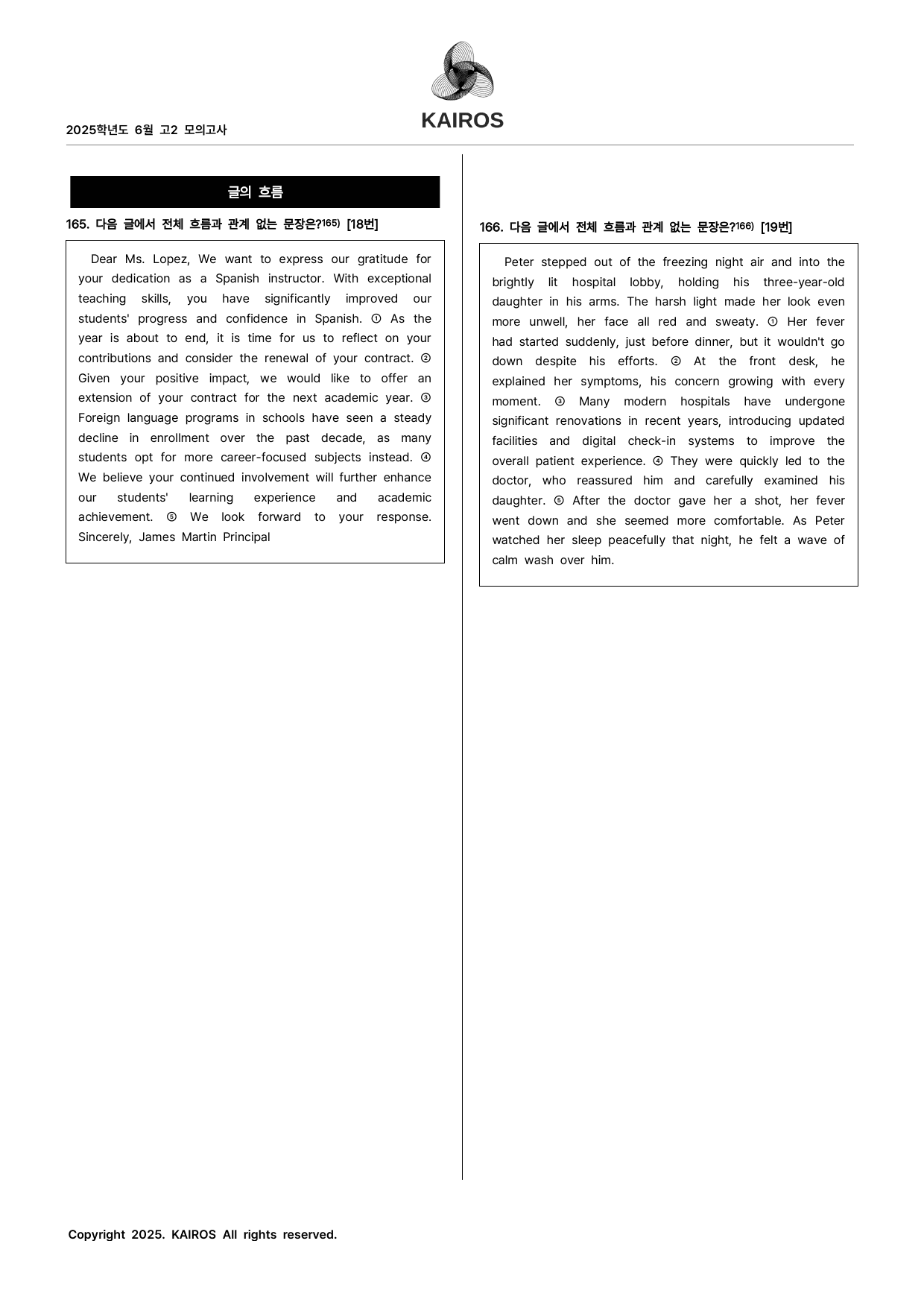 2025학년도 6월 고2 모의고사

KAIROS

글의 흐름

165. 다음 글에서 전체 흐름과 관계 없는 문장은?$^{165)}$ [18번]

Dear Ms. Lopez, We want to express our gratitude for your dedication as a Spanish instructor. With exceptional teaching skills, you have significantly improved our students' progress and confidence in Spanish. ① As the year is about to end, it is time for us to reflect on your contributions and consider the renewal of your contract. ② Given your positive impact, we would like to offer an extension of your contract for the next academic year. ③ Foreign language programs in schools have seen a steady decline in enrollment over the past decade, as many students opt for more career-focused subjects instead. ④ We believe your continued involvement will further enhance our students' learning experience and academic achievement. ⑤ We look forward to your response. Sincerely, James Martin Principal

166. 다음 글에서 전체 흐름과 관계 없는 문장은?$^{166)}$ [19번]

Peter stepped out of the freezing night air and into the brightly lit hospital lobby, holding his three-year-old daughter in his arms. The harsh light made her look even more unwell, her face all red and sweaty. ① Her fever had started suddenly, just before dinner, but it wouldn't go down despite his efforts. ② At the front desk, he explained her symptoms, his concern growing with every moment. ③ Many modern hospitals have undergone significant renovations in recent years, introducing updated facilities and digital check-in systems to improve the overall patient experience. ④ They were quickly led to the doctor, who reassured him and carefully examined his daughter. ⑤ After the doctor gave her a shot, her fever went down and she seemed more comfortable. As Peter watched her sleep peacefully that night, he felt a wave of calm wash over him.

Copyright 2025. KAIROS All rights reserved.